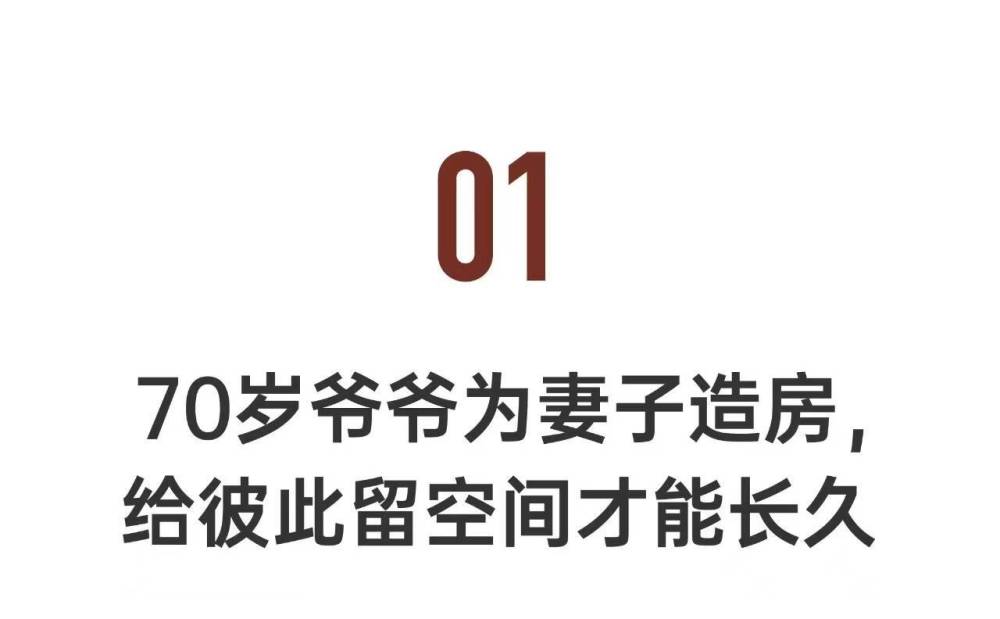 01

70岁爷爷为妻子造房，
给彼此留空间才能长久